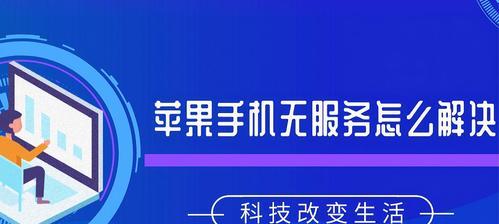 苹果手机无服务怎么解决

科技改变生活